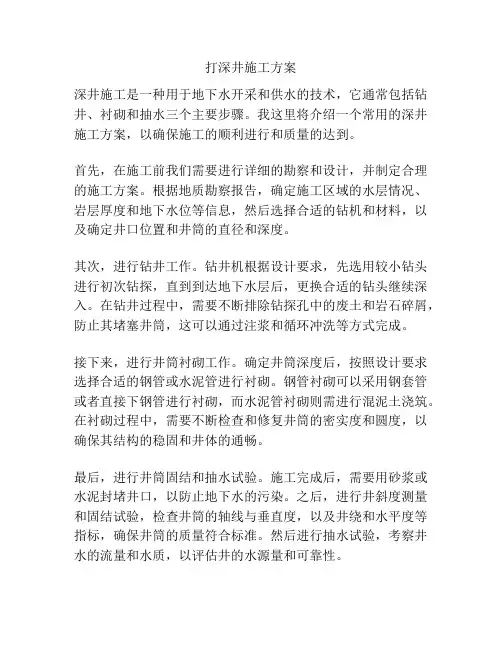 打深井施工方案

深井施工是一种用于地下水开采和供水的技术，它通常包括钻井、衬砌和抽水三个主要步骤。我这里将介绍一个常用的深井施工方案，以确保施工的顺利进行和质量的达到。

首先，在施工前我们需要进行详细的勘察和设计，并制定合理的施工方案。根据地质勘察报告，确定施工区域的水层情况、岩层厚度和地下水位等信息，然后选择合适的钻机和材料，以及确定井口位置和井筒的直径和深度。

其次，进行钻井工作。钻井机根据设计要求，先选用较小钻头进行初次钻探，直到到达地下水层后，更换合适的钻头继续深入。在钻井过程中，需要不断排除钻探孔中的废土和岩石碎屑，防止其堵塞井筒，这可以通过注浆和循环冲洗等方式完成。

接下来，进行井筒衬砌工作。确定井筒深度后，按照设计要求选择合适的钢管或水泥管进行衬砌。钢管衬砌可以采用钢套管或者直接下钢管进行衬砌，而水泥管衬砌则需进行混泥土浇筑。在衬砌过程中，需要不断检查和修复井筒的密实度和圆度，以确保其结构的稳固和井体的通畅。

最后，进行井筒固结和抽水试验。施工完成后，需要用砂浆或水泥封堵井口，以防止地下水的污染。之后，进行井斜度测量和固结试验，检查井筒的轴线与垂直度，以及井绕和水平度等指标，确保井筒的质量符合标准。然后进行抽水试验，考察井水的流量和水质，以评估井的水源量和可靠性。